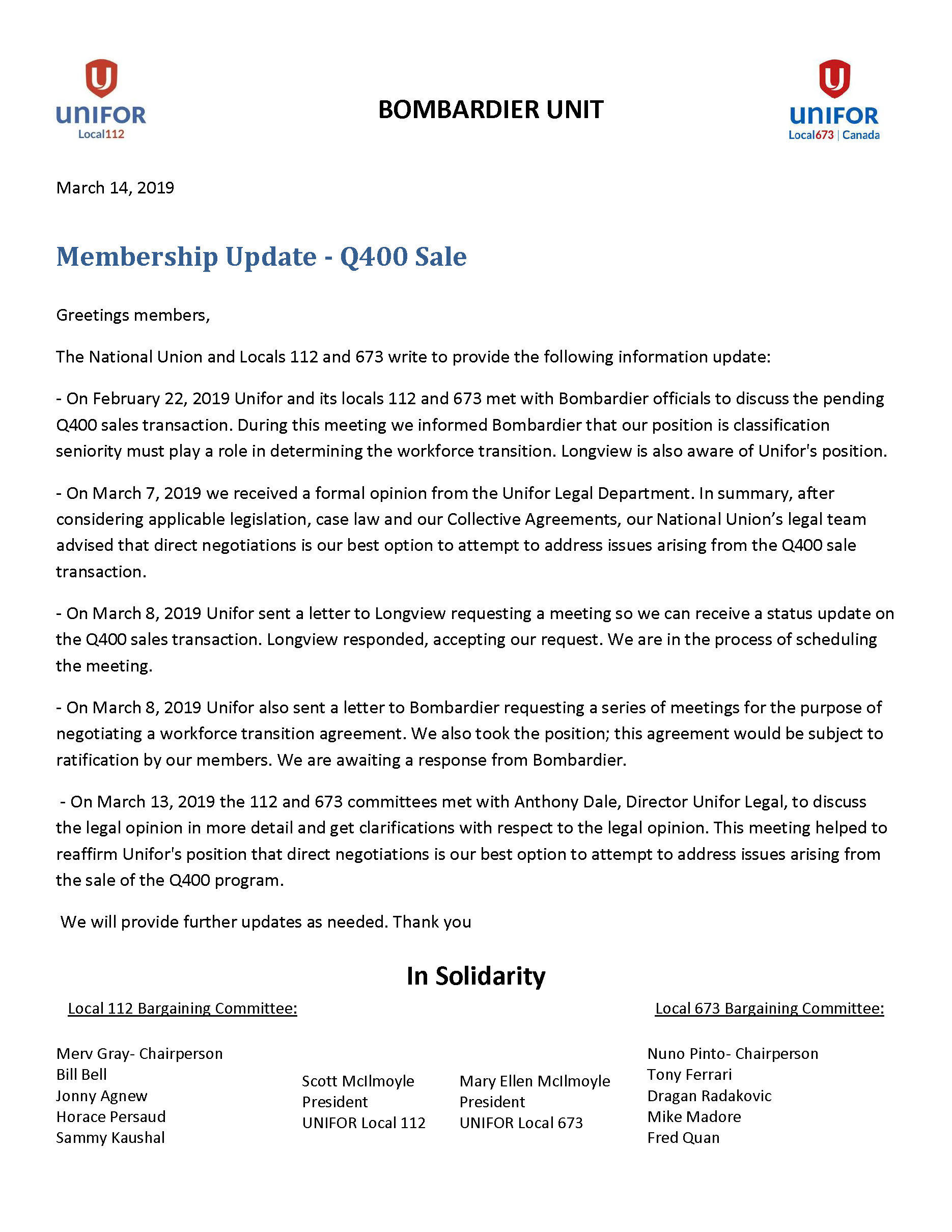 UNIFOR
Local112

BOMBARDIER UNIT

UNIFOR
Local673 | Canada

March 14, 2019

Membership Update - Q400 Sale

Greetings members,

The National Union and Locals 112 and 673 write to provide the following information update:

- On February 22, 2019 Unifor and its locals 112 and 673 met with Bombardier officials to discuss the pending Q400 sales transaction. During this meeting we informed Bombardier that our position is classification seniority must play a role in determining the workforce transition. Longview is also aware of Unifor's position.

- On March 7, 2019 we received a formal opinion from the Unifor Legal Department. In summary, after considering applicable legislation, case law and our Collective Agreements, our National Union's legal team advised that direct negotiations is our best option to attempt to address issues arising from the Q400 sale transaction.

- On March 8, 2019 Unifor sent a letter to Longview requesting a meeting so we can receive a status update on the Q400 sales transaction. Longview responded, accepting our request. We are in the process of scheduling the meeting.

- On March 8, 2019 Unifor also sent a letter to Bombardier requesting a series of meetings for the purpose of negotiating a workforce transition agreement. We also took the position; this agreement would be subject to ratification by our members. We are awaiting a response from Bombardier.

- On March 13, 2019 the 112 and 673 committees met with Anthony Dale, Director Unifor Legal, to discuss the legal opinion in more detail and get clarifications with respect to the legal opinion. This meeting helped to reaffirm Unifor's position that direct negotiations is our best option to attempt to address issues arising from the sale of the Q400 program.

We will provide further updates as needed. Thank you

In Solidarity

Local 112 Bargaining Committee:

Merv Gray- Chairperson
Bill Bell
Jonny Agnew
Horace Persaud
Sammy Kaushal

Scott McIlmoyle
President
UNIFOR Local 112

Mary Ellen McIlmoyle
President
UNIFOR Local 673

Local 673 Bargaining Committee:

Nuno Pinto- Chairperson
Tony Ferrari
Dragan Radakovic
Mike Madore
Fred Quan